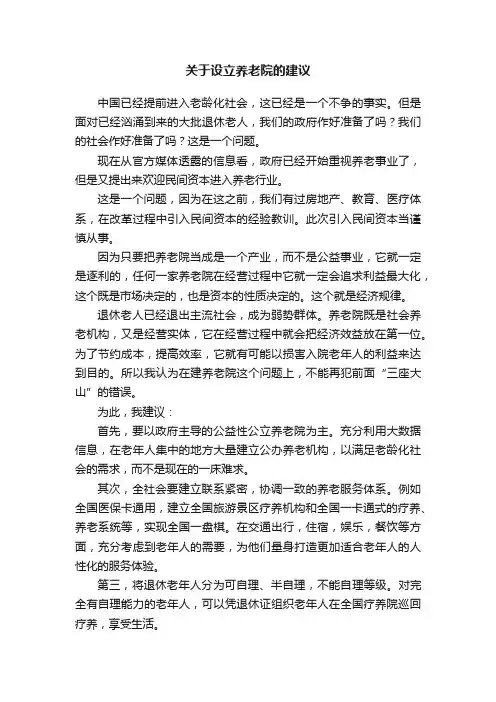 关于设立养老院的建议

中国已经提前进入老龄化社会，这已经是一个不争的事实。但是面对已经汹涌到来的大批退休老人，我们的政府作好准备了吗？我们的社会作好准备了吗？这是一个问题。

现在从官方媒体透露的信息看，政府已经开始重视养老事业了，但是又提出来欢迎民间资本进入养老行业。

这是一个问题，因为在这之前，我们有过房地产、教育、医疗体系，在改革过程中引入民间资本的经验教训。此次引入民间资本当谨慎从事。

因为只要把养老院当成是一个产业，而不是公益事业，它就一定是逐利的，任何一家养老院在经营过程中它就一定会追求利益最大化，这个既是市场决定的，也是资本的性质决定的。这个就是经济规律。

退休老人已经退出主流社会，成为弱势群体。养老院既是社会养老机构，又是经营实体，它在经营过程中就会把经济效益放在第一位。为了节约成本，提高效率，它就有可能以损害入院老年人的利益来达到目的。所以我认为在建养老院这个问题上，不能再犯前面“三座大山”的错误。

为此，我建议：

首先，要以政府主导的公益性公立养老院为主。充分利用大数据信息，在老年人集中的地方大量建立公办养老机构，以满足老龄化社会的需求，而不是现在的一床难求。

其次，全社会要建立联系紧密，协调一致的养老服务体系。例如全国医保卡通用，建立全国旅游景区疗养机构和全国一卡通式的疗养、养老系统等，实现全国一盘棋。在交通出行，住宿，娱乐，餐饮等方面，充分考虑到老年人的需要，为他们量身打造更加适合老年人的人性化的服务体验。

第三，将退休老年人分为可自理、半自理，不能自理等级。对完全有自理能力的老年人，可以凭退休证组织老年人在全国疗养院巡回疗养，享受生活。